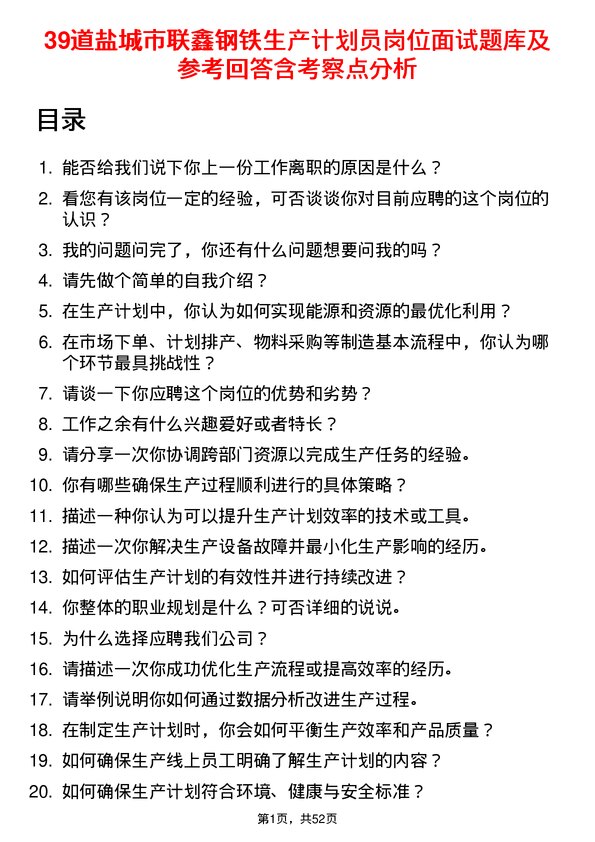 39道盐城市联鑫钢铁生产计划员岗位面试题库及参考回答含考察点分析

目录

1. 能否给我们说下你上一份工作离职的原因是什么？
2. 看您有该岗位一定的经验，可否谈谈你对目前应聘的这个岗位的认识？
3. 我的问题问完了，你还有什么问题想要问我的吗？
4. 请先做个简单的自我介绍？
5. 在生产计划中，你认为如何实现能源和资源的最优化利用？
6. 在市场下单、计划排产、物料采购等制造基本流程中，你认为哪个环节最具挑战性？
7. 请谈一下你应聘这个岗位的优势和劣势？
8. 工作之余有什么兴趣爱好或者特长？
9. 请分享一次你协调跨部门资源以完成生产任务的经验。
10. 你有哪些确保生产过程顺利进行的具体策略？
11. 描述一种你认为可以提升生产计划效率的技术或工具。
12. 描述一次你解决生产设备故障并最小化生产影响的经历。
13. 如何评估生产计划的有效性并进行持续改进？
14. 你整体的职业规划是什么？可否详细的说说。
15. 为什么选择应聘我们公司？
16. 请描述一次你成功优化生产流程或提高效率的经历。
17. 请举例说明你如何通过数据分析改进生产过程。
18. 在制定生产计划时，你会如何平衡生产效率和产品质量？
19. 如何确保生产线上员工明确了解生产计划的内容？
20. 如何确保生产计划符合环境、健康与安全标准？

第1页，共52页